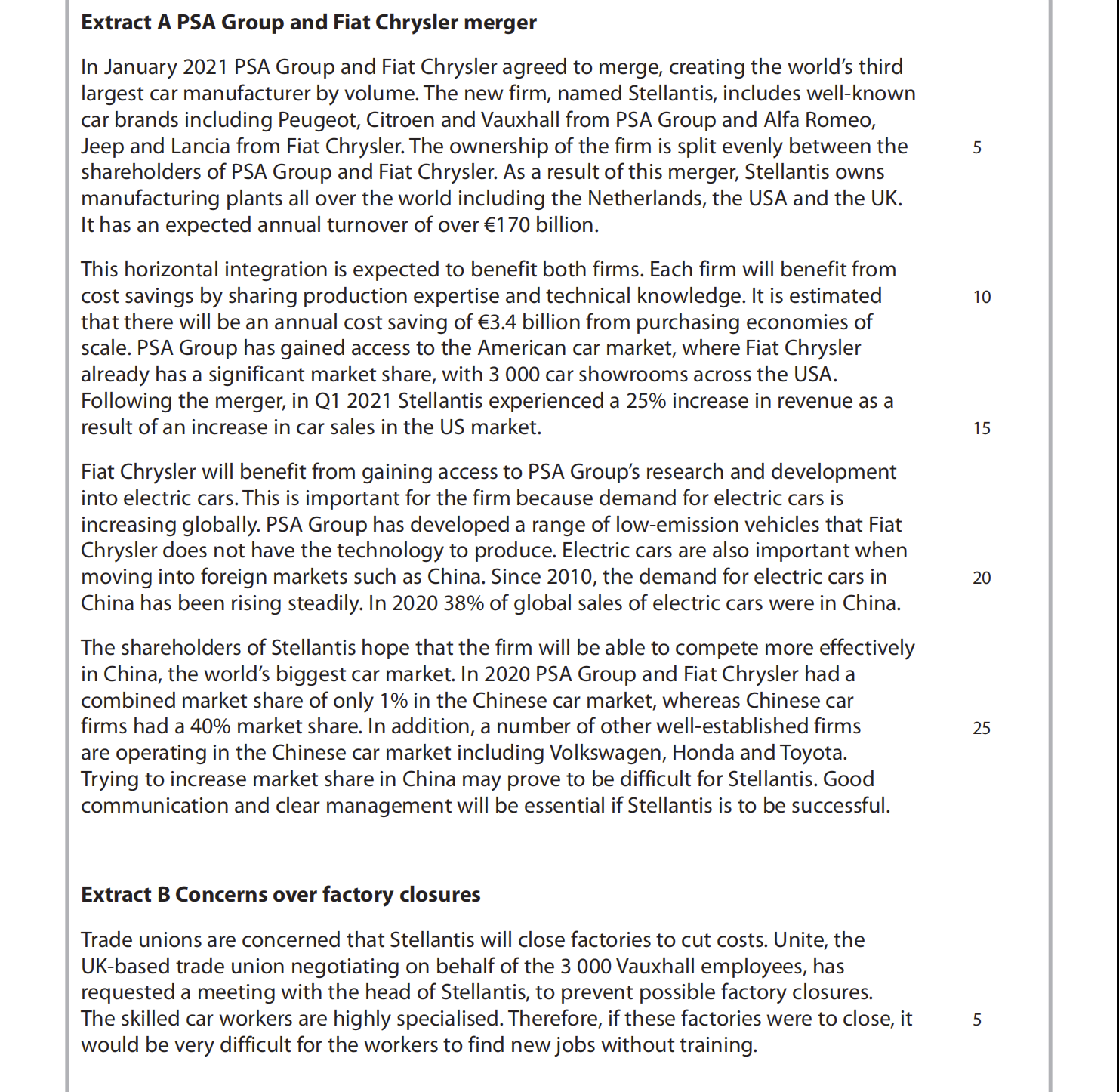 **Extract A PSA Group and Fiat Chrysler merger**

In January 2021 PSA Group and Fiat Chrysler agreed to merge, creating the world's third largest car manufacturer by volume. The new firm, named Stellantis, includes well-known car brands including Peugeot, Citroen and Vauxhall from PSA Group and Alfa Romeo, Jeep and Lancia from Fiat Chrysler. The ownership of the firm is split evenly between the shareholders of PSA Group and Fiat Chrysler. As a result of this merger, Stellantis owns manufacturing plants all over the world including the Netherlands, the USA and the UK. It has an expected annual turnover of over €170 billion. 5

This horizontal integration is expected to benefit both firms. Each firm will benefit from cost savings by sharing production expertise and technical knowledge. It is estimated that there will be an annual cost saving of €3.4 billion from purchasing economies of scale. PSA Group has gained access to the American car market, where Fiat Chrysler already has a significant market share, with 3 000 car showrooms across the USA. Following the merger, in Q1 2021 Stellantis experienced a 25% increase in revenue as a result of an increase in car sales in the US market. 10 15

Fiat Chrysler will benefit from gaining access to PSA Group's research and development into electric cars. This is important for the firm because demand for electric cars is increasing globally. PSA Group has developed a range of low-emission vehicles that Fiat Chrysler does not have the technology to produce. Electric cars are also important when moving into foreign markets such as China. Since 2010, the demand for electric cars in China has been rising steadily. In 2020 38% of global sales of electric cars were in China. 20

The shareholders of Stellantis hope that the firm will be able to compete more effectively in China, the world's biggest car market. In 2020 PSA Group and Fiat Chrysler had a combined market share of only 1% in the Chinese car market, whereas Chinese car firms had a 40% market share. In addition, a number of other well-established firms are operating in the Chinese car market including Volkswagen, Honda and Toyota. Trying to increase market share in China may prove to be difficult for Stellantis. Good communication and clear management will be essential if Stellantis is to be successful. 25

**Extract B Concerns over factory closures**

Trade unions are concerned that Stellantis will close factories to cut costs. Unite, the UK-based trade union negotiating on behalf of the 3 000 Vauxhall employees, has requested a meeting with the head of Stellantis, to prevent possible factory closures. The skilled car workers are highly specialised. Therefore, if these factories were to close, it would be very difficult for the workers to find new jobs without training. 5